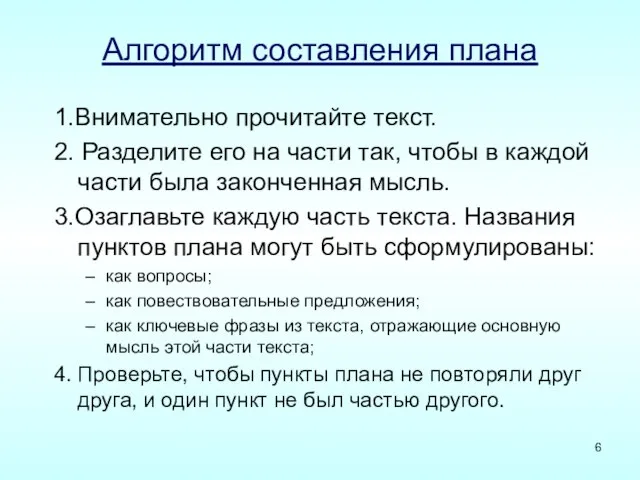 Алгоритм составления плана

1.Внимательно прочитайте текст.

2. Разделите его на части так, чтобы в каждой части была законченная мысль.

3.Озаглавьте каждую часть текста. Названия пунктов плана могут быть сформулированы:

– как вопросы;

– как повествовательные предложения;

– как ключевые фразы из текста, отражающие основную мысль этой части текста;

4. Проверьте, чтобы пункты плана не повторяли друг друга, и один пункт не был частью другого.

6